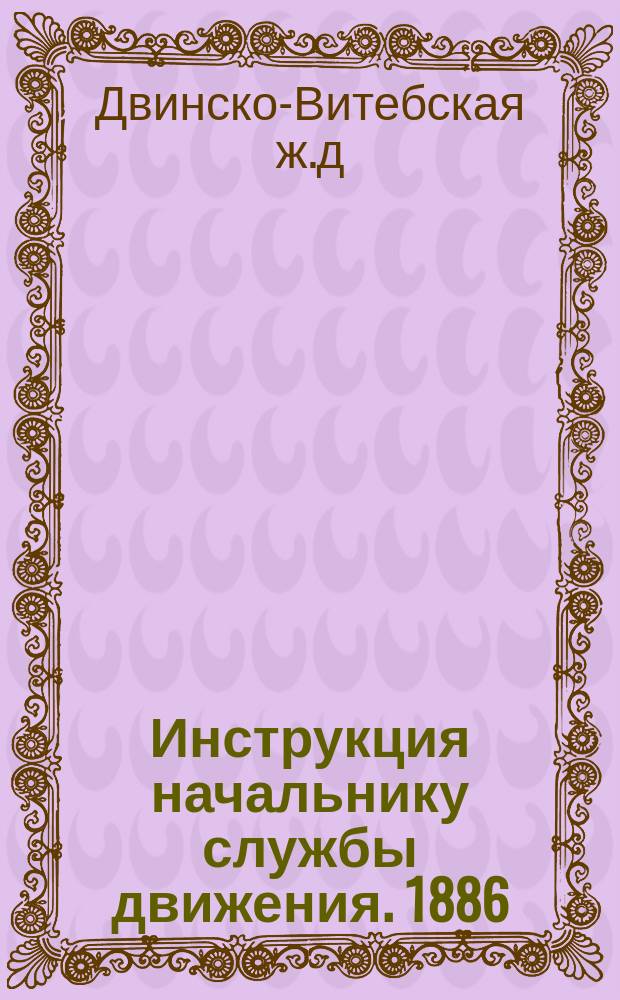 Двинско-Витебская ж.д

Инструкция начальнику службы движения. 1886